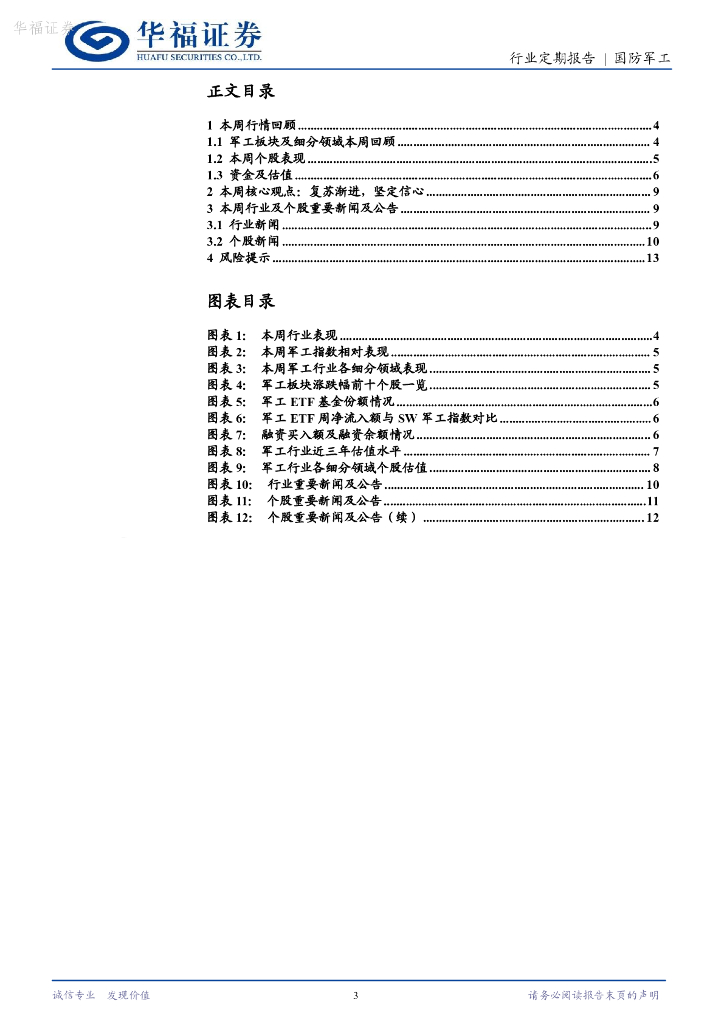 华福证券

华福证券
HUAFU SECURITIES CO.,LTD.

行业定期报告 | 国防军工

正文目录

1 本周行情回顾 ........ 4
1.1 军工板块及细分领域本周回顾 ........ 4
1.2 本周个股表现 ........ 5
1.3 资金及估值 ........ 6
2 本周核心观点：复苏渐进，坚定信心 ........ 9
3 本周行业及个股重要新闻及公告 ........ 9
3.1 行业新闻 ........ 9
3.2 个股新闻 ........ 10
4 风险提示 ........ 13

图表目录

图表 1: 本周行业表现 ........ 4
图表 2: 本周军工指数相对表现 ........ 5
图表 3: 本周军工行业各细分领域表现 ........ 5
图表 4: 军工板块涨跌幅前十个股一览 ........ 5
图表 5: 军工 ETF 基金份额情况 ........ 6
图表 6: 军工 ETF 周净流入额与 SW 军工指数对比 ........ 6
图表 7: 融资买入额及融资余额情况 ........ 6
图表 8: 军工行业近三年估值水平 ........ 7
图表 9: 军工行业各细分领域个股估值 ........ 8
图表 10: 行业重要新闻及公告 ........ 10
图表 11: 个股重要新闻及公告 ........ 11
图表 12: 个股重要新闻及公告（续） ........ 12

诚信专业 发现价值 3 请务必阅读报告末页的声明